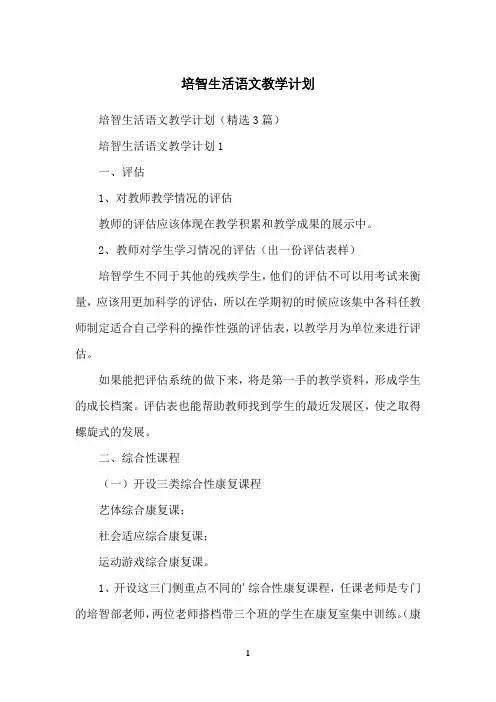 培智生活语文教学计划

培智生活语文教学计划（精选3篇）

培智生活语文教学计划1

一、评估

1、对教师教学情况的评估

教师的评估应该体现在教学积累和教学成果的展示中。

2、教师对学生学习情况的评估（出一份评估表样）

培智学生不同于其他的残疾学生，他们的评估不可以用考试来衡量，应该用更加科学的评估，所以在学期初的时候应该集中各科任教师制定适合自己学科的操作性强的评估表，以教学月为单位来进行评估。

如果能把评估系统的做下来，将是第一手的教学资料，形成学生的成长档案。评估表也能帮助教师找到学生的最近发展区，使之取得螺旋式的发展。

二、综合性课程

（一）开设三类综合性康复课程

艺体综合康复课；

社会适应综合康复课；

运动游戏综合康复课。

1、开设这三门侧重点不同的'综合性康复课程，任课老师是专门的培智部老师，两位老师搭档带三个班的学生在康复室集中训练。（康

1